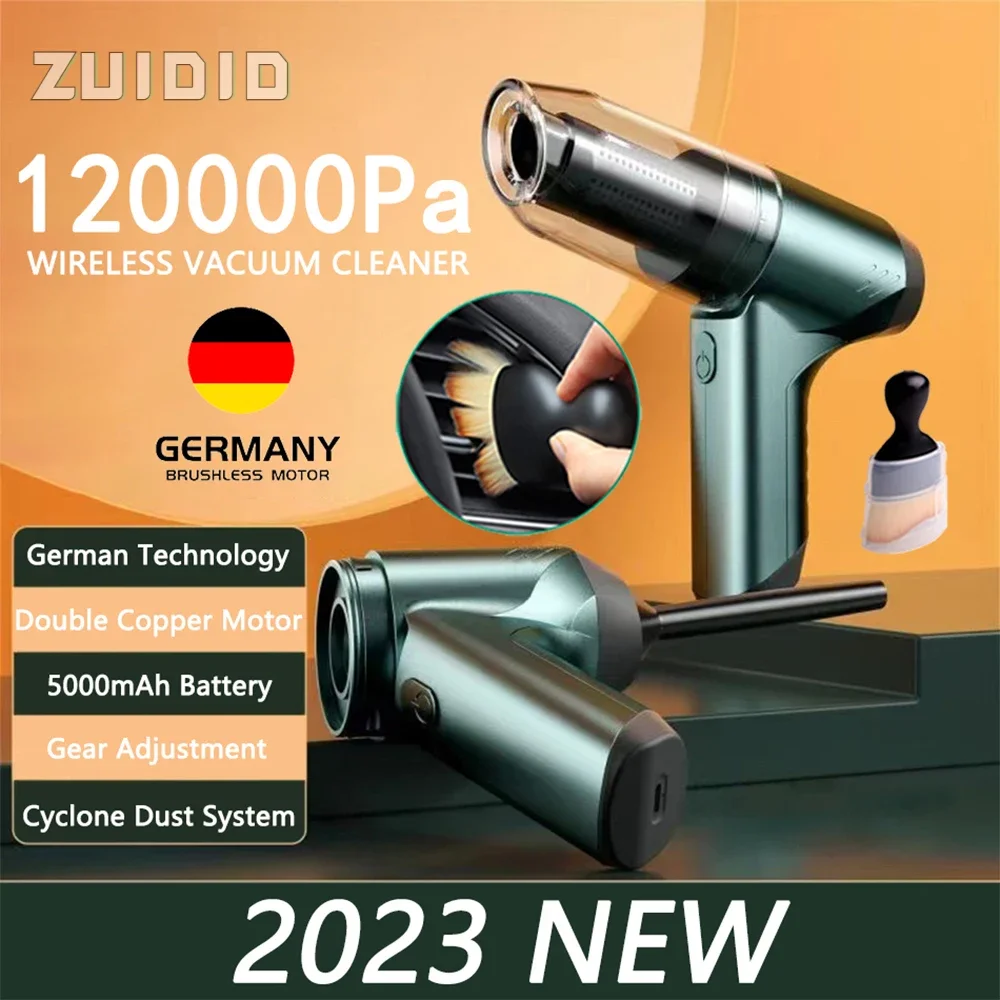 ZUIDID

120000Pa
WIRELESS VACUUM CLEANER

GERMANY
BRUSHLESS MOTOR

German Technology

Double Copper Motor

5000mAh Battery

Gear Adjustment

Cyclone Dust System

2023 NEW